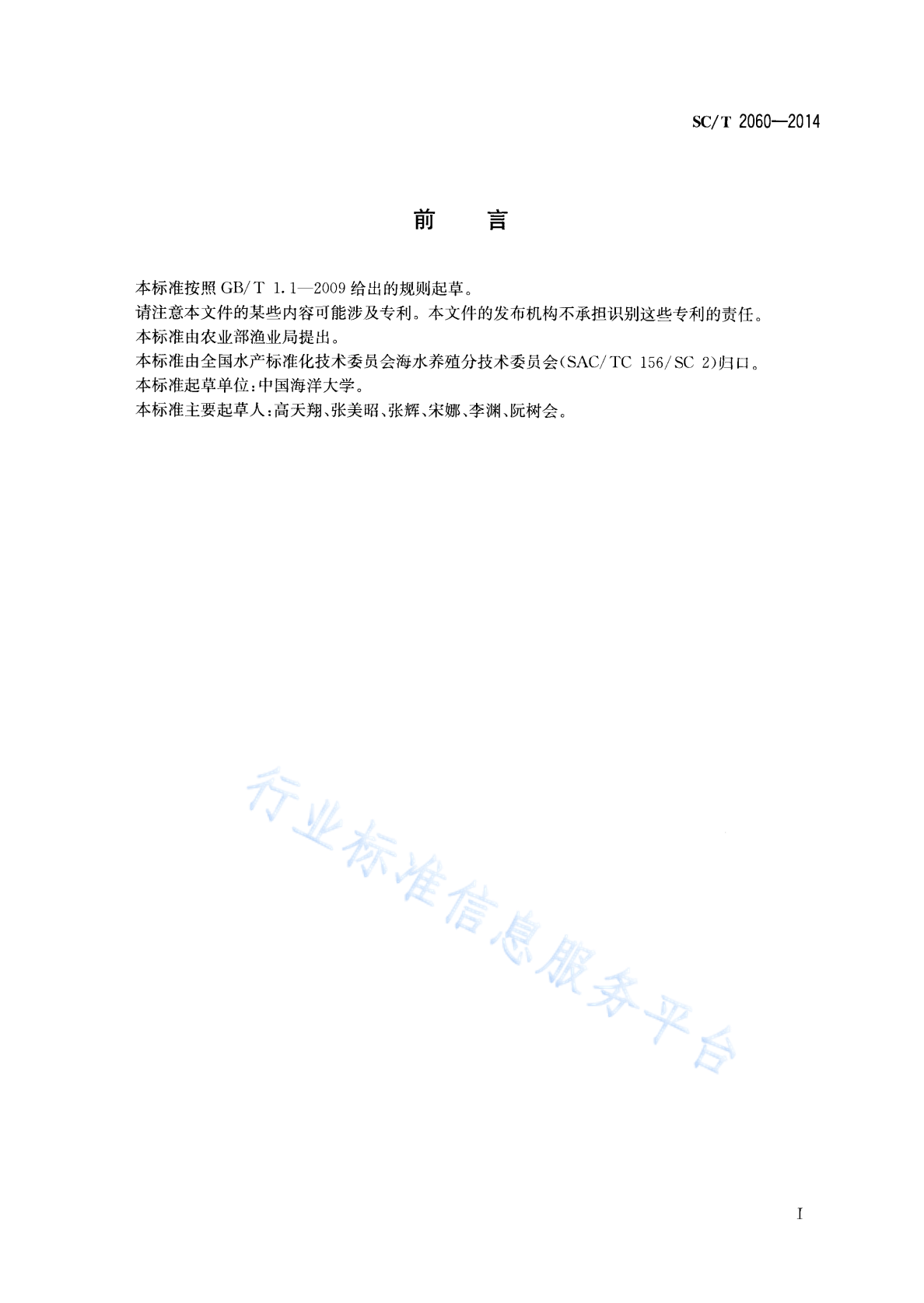 SC/T 2060—2014

前　言

本标准按照 GB/T 1.1—2009 给出的规则起草。

请注意本文件的某些内容可能涉及专利。本文件的发布机构不承担识别这些专利的责任。

本标准由农业部渔业局提出。

本标准由全国水产标准化技术委员会海水养殖分技术委员会(SAC/TC 156/SC 2)归口。

本标准起草单位:中国海洋大学。

本标准主要起草人:高天翔、张美昭、张辉、宋娜、李渊、阮树会。

行业标准信息服务平台

I